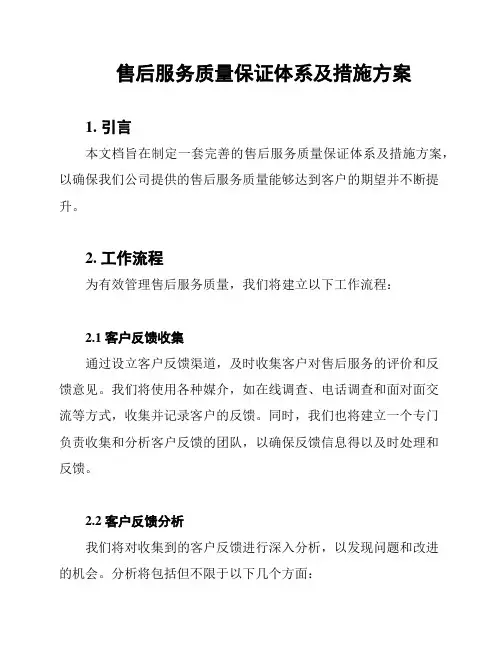 售后服务质量保证体系及措施方案

1. 引言

本文档旨在制定一套完善的售后服务质量保证体系及措施方案，以确保我们公司提供的售后服务质量能够达到客户的期望并不断提升。

2. 工作流程

为有效管理售后服务质量，我们将建立以下工作流程：

2.1 客户反馈收集

通过设立客户反馈渠道，及时收集客户对售后服务的评价和反馈意见。我们将使用各种媒介，如在线调查、电话调查和面对面交流等方式，收集并记录客户的反馈。同时，我们也将建立一个专门负责收集和分析客户反馈的团队，以确保反馈信息得以及时处理和反馈。

2.2 客户反馈分析

我们将对收集到的客户反馈进行深入分析，以发现问题和改进的机会。分析将包括但不限于以下几个方面：